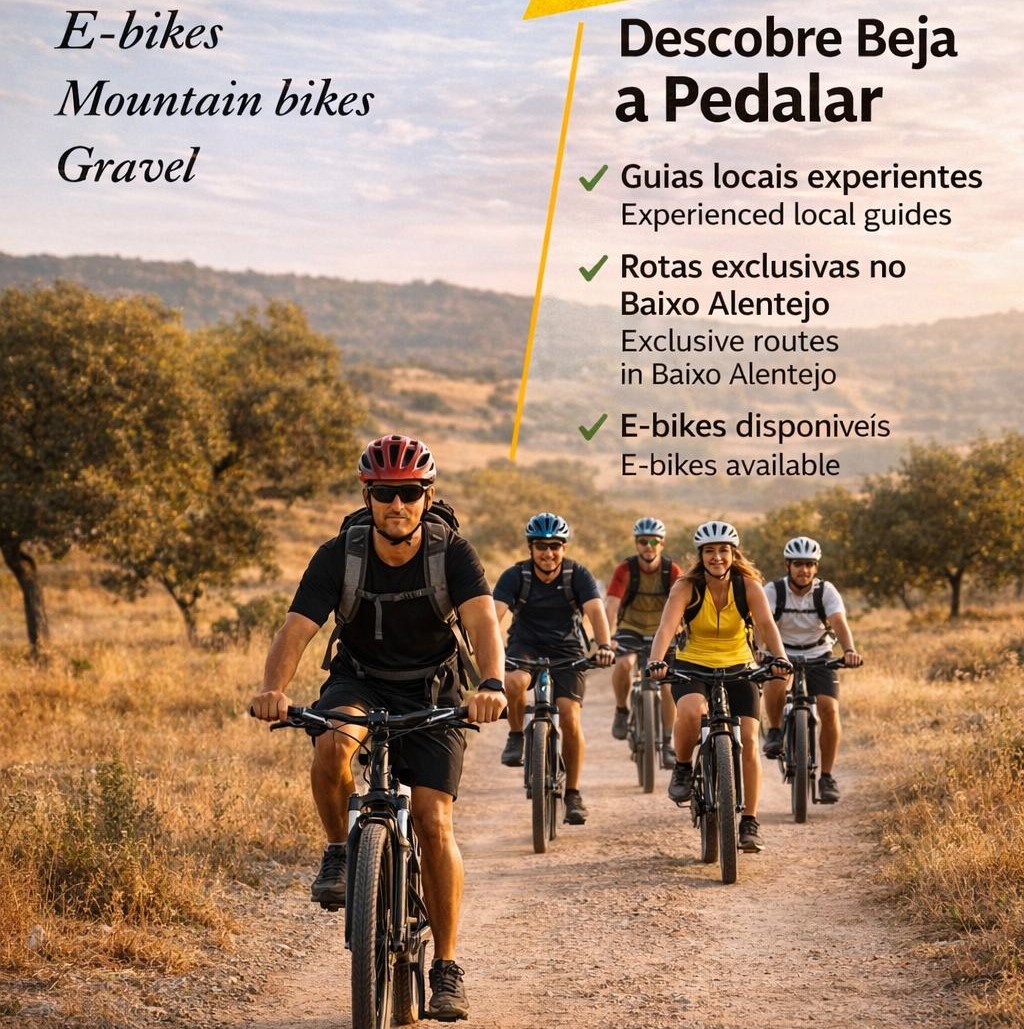 E-bikes
Mountain bikes
Gravel

Descobre Beja a Pedalar

✓ Guias locais experientes
Experienced local guides

✓ Rotas exclusivas no Baixo Alentejo
Exclusive routes in Baixo Alentejo

✓ E-bikes disponiveís
E-bikes available